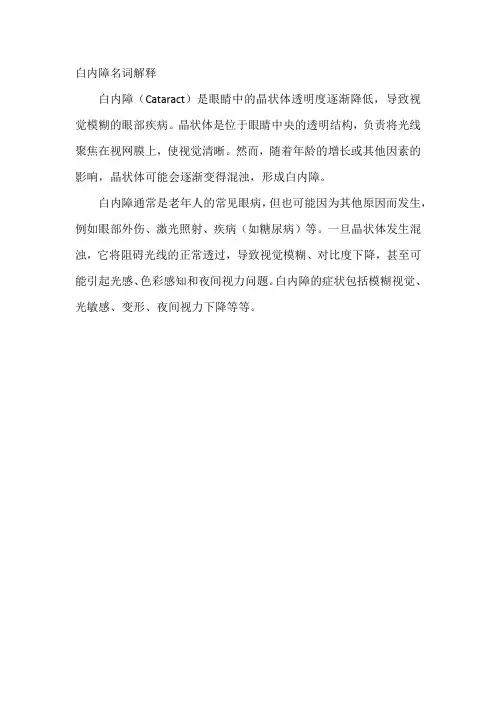 白内障名词解释

白内障（Cataract）是眼睛中的晶状体透明度逐渐降低，导致视觉模糊的眼部疾病。晶状体是位于眼睛中央的透明结构，负责将光线聚焦在视网膜上，使视觉清晰。然而，随着年龄的增长或其他因素的影响，晶状体可能会逐渐变得混浊，形成白内障。

白内障通常是老年人的常见眼病，但也可能因为其他原因而发生，例如眼部外伤、激光照射、疾病（如糖尿病）等。一旦晶状体发生混浊，它将阻碍光线的正常透过，导致视觉模糊、对比度下降，甚至可能引起光感、色彩感知和夜间视力问题。白内障的症状包括模糊视觉、光敏感、变形、夜间视力下降等等。